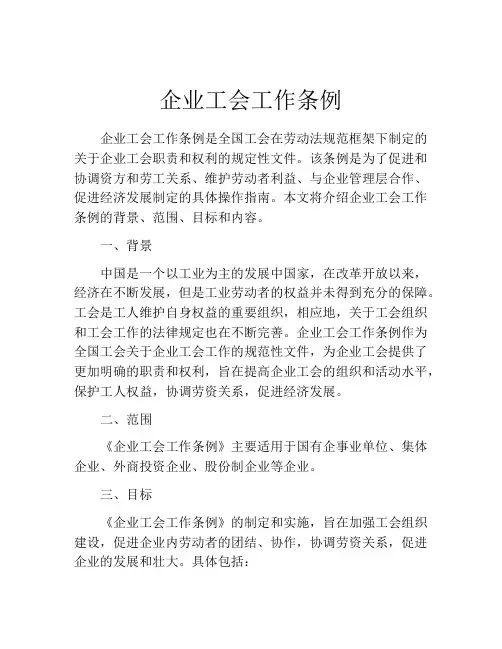 企业工会工作条例

企业工会工作条例是全国工会在劳动法规范框架下制定的关于企业工会职责和权利的规定性文件。该条例是为了促进和协调资方和劳工关系、维护劳动者利益、与企业管理层合作、促进经济发展制定的具体操作指南。本文将介绍企业工会工作条例的背景、范围、目标和内容。

一、背景

中国是一个以工业为主的发展中国家，在改革开放以来，经济在不断发展，但是工业劳动者的权益并未得到充分的保障。工会是工人维护自身权益的重要组织，相应地，关于工会组织和工会工作的法律规定也在不断完善。企业工会工作条例作为全国工会关于企业工会工作的规范性文件，为企业工会提供了更加明确的职责和权利，旨在提高企业工会的组织和活动水平，保护工人权益，协调劳资关系，促进经济发展。

二、范围

《企业工会工作条例》主要适用于国有企事业单位、集体企业、外商投资企业、股份制企业等企业。

三、目标

《企业工会工作条例》的制定和实施，旨在加强工会组织建设，促进企业内劳动者的团结、协作，协调劳资关系，促进企业的发展和壮大。具体包括：